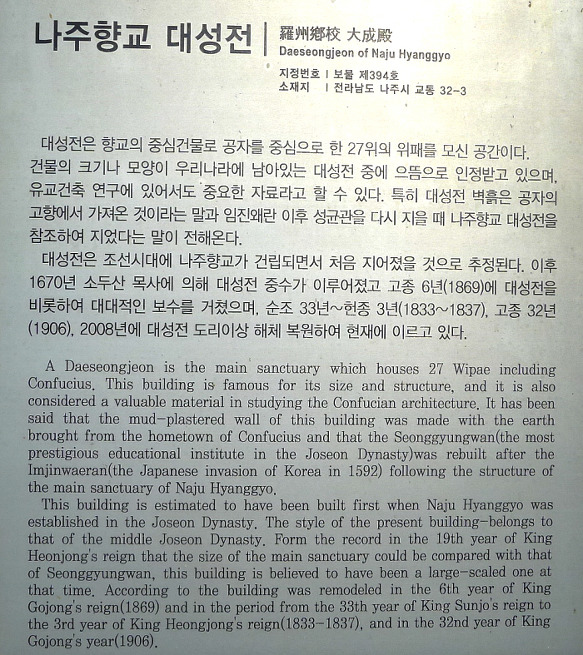 나주향교 대성전 | 羅州鄕校 大成殿
Daeseongjeon of Naju Hyanggyo

지정번호 | 보물 제394호
소재지 | 전라남도 나주시 교동 32-3

대성전은 향교의 중심건물로 공자를 중심으로 한 27위의 위패를 모신 공간이다. 건물의 크기나 모양이 우리나라에 남아있는 대성전 중에 으뜸으로 인정받고 있으며, 유교건축 연구에 있어서도 중요한 자료라고 할 수 있다. 특히 대성전 벽흙은 공자의 고향에서 가져온 것이라는 말과 임진왜란 이후 성균관을 다시 지을 때 나주향교 대성전을 참조하여 지었다는 말이 전해온다.

대성전은 조선시대에 나주향교가 건립되면서 처음 지어졌을 것으로 추정된다. 이후 1670년 소두산 목사에 의해 대성전 중수가 이루어졌고 고종 6년(1869)에 대성전을 비롯하여 대대적인 보수를 거쳤으며, 순조 33년~헌종 3년(1833~1837), 고종 32년(1906), 2008년에 대성전 도리이상 해체 복원하여 현재에 이르고 있다.

A Daeseongjeon is the main sanctuary which houses 27 Wipae including Confucius. This building is famous for its size and structure, and it is also considered a valuable material in studying the Confucian architecture. It has been said that the mud-plastered wall of this building was made with the earth brought from the hometown of Confucius and that the Seonggyungwan(the most prestigious educational institute in the Joseon Dynasty)was rebuilt after the Imjinwaeran(the Japanese invasion of Korea in 1592) following the structure of the main sanctuary of Naju Hyanggyo.

This building is estimated to have been built first when Naju Hyanggyo was established in the Joseon Dynasty. The style of the present building-belongs to that of the middle Joseon Dynasty. Form the record in the 19th year of King Heonjong's reign that the size of the main sanctuary could be compared with that of Seonggyungwan, this building is believed to have been a large-scaled one at that time. According to the building was remodeled in the 6th year of King Gojong's reign(1869) and in the period from the 33th year of King Sunjo's reign to the 3rd year of King Heongjong's reign(1833-1837), and in the 32nd year of King Gojong's year(1906).